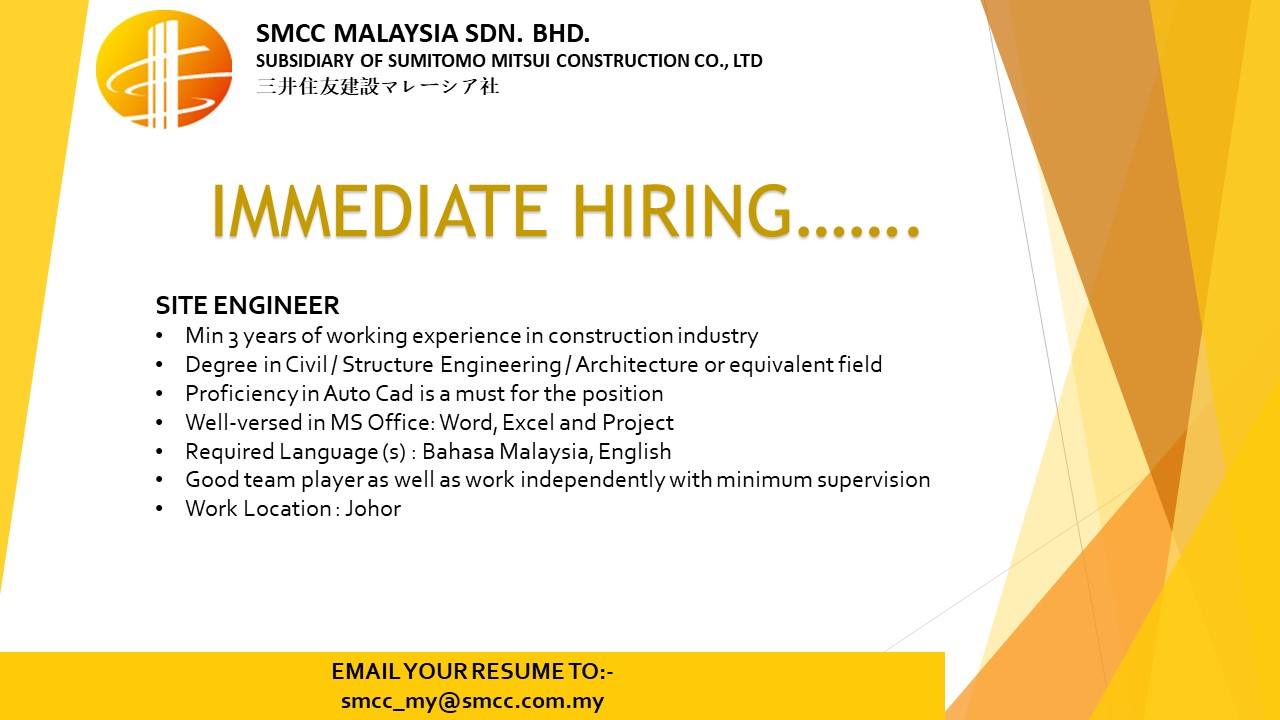 SMCC MALAYSIA SDN. BHD.
SUBSIDIARY OF SUMITOMO MITSUI CONSTRUCTION CO., LTD
三井住友建設マレーシア社

IMMEDIATE HIRING…….

SITE ENGINEER
• Min 3 years of working experience in construction industry
• Degree in Civil / Structure Engineering / Architecture or equivalent field
• Proficiency in Auto Cad is a must for the position
• Well-versed in MS Office: Word, Excel and Project
• Required Language (s) : Bahasa Malaysia, English
• Good team player as well as work independently with minimum supervision
• Work Location : Johor

EMAIL YOUR RESUME TO:-
smcc_my@smcc.com.my